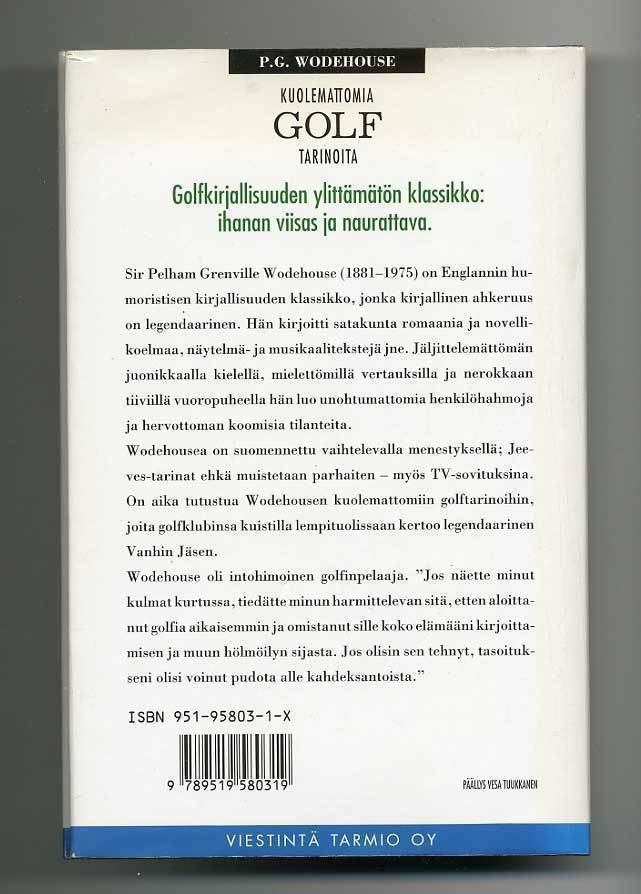 P.G. WODEHOUSE

KUOLEMATTOMIA
GOLF
TARINOITA

Golfkirjallisuuden ylittämätön klassikko: ihanan viisas ja naurattava.

Sir Pelham Grenville Wodehouse (1881–1975) on Englannin humoristisen kirjallisuuden klassikko, jonka kirjallinen ahkeruus on legendaarinen. Hän kirjoitti satakunta romaania ja novellikoelmaa, näytelmä- ja musikaalitekstejä jne. Jäljittelemättömän juonikkaalla kielellä, mielettömillä vertauksilla ja nerokkaan tiiviillä vuoropuheella hän luo unohtumattomia henkilöhahmoja ja hervottoman koomisia tilanteita.

Wodehousea on suomennettu vaihtelevalla menestyksellä; Jeeves-tarinat ehkä muistetaan parhaiten – myös TV-sovituksina. On aika tutustua Wodehousen kuolemattomiin golftarinoihin, joita golfklubinsa kuistilla lempituolissaan kertoo legendaarinen Vanhin Jäsen.

Wodehouse oli intohimoinen golfinpelaaja. "Jos näette minut kulmat kurtussa, tiedätte minun harmittelevan sitä, etten aloittanut golfia aikaisemmin ja omistanut sille koko elämääni kirjoittamisen ja muun hölmöilyn sijasta. Jos olisin sen tehnyt, tasoitukseni olisi voinut pudota alle kahdeksantoista."

ISBN 951-95803-1-X

9 789519 580319

PÄÄLLYS VESA TUUKKANEN

VIESTINTÄ TARMIO OY